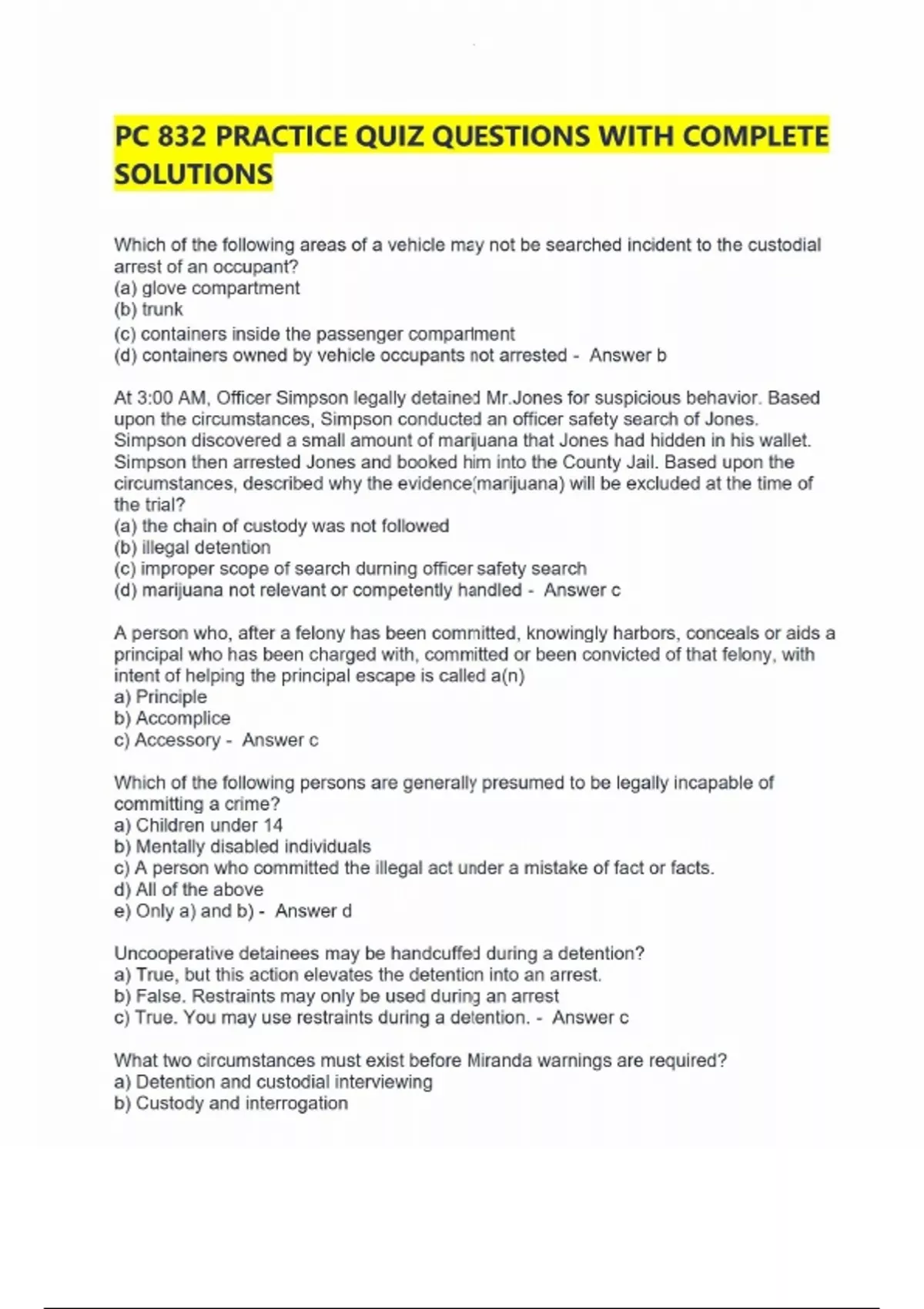 PC 832 PRACTICE QUIZ QUESTIONS WITH COMPLETE SOLUTIONS

Which of the following areas of a vehicle may not be searched incident to the custodial arrest of an occupant?
(a) glove compartment
(b) trunk
(c) containers inside the passenger compartment
(d) containers owned by vehicle occupants not arrested - Answer b

At 3:00 AM, Officer Simpson legally detained Mr.Jones for suspicious behavior. Based upon the circumstances, Simpson conducted an officer safety search of Jones. Simpson discovered a small amount of marijuana that Jones had hidden in his wallet. Simpson then arrested Jones and booked him into the County Jail. Based upon the circumstances, described why the evidence(marijuana) will be excluded at the time of the trial?
(a) the chain of custody was not followed
(b) illegal detention
(c) improper scope of search durning officer safety search
(d) marijuana not relevant or competently handled - Answer c

A person who, after a felony has been committed, knowingly harbors, conceals or aids a principal who has been charged with, committed or been convicted of that felony, with intent of helping the principal escape is called a(n)
a) Principle
b) Accomplice
c) Accessory - Answer c

Which of the following persons are generally presumed to be legally incapable of committing a crime?
a) Children under 14
b) Mentally disabled individuals
c) A person who committed the illegal act under a mistake of fact or facts.
d) All of the above
e) Only a) and b) - Answer d

Uncooperative detainees may be handcuffed during a detention?
a) True, but this action elevates the detention into an arrest.
b) False. Restraints may only be used during an arrest
c) True. You may use restraints during a detention. - Answer c

What two circumstances must exist before Miranda warnings are required?
a) Detention and custodial interviewing
b) Custody and interrogation